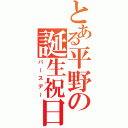 とある平野の誕生祝日
バースデー